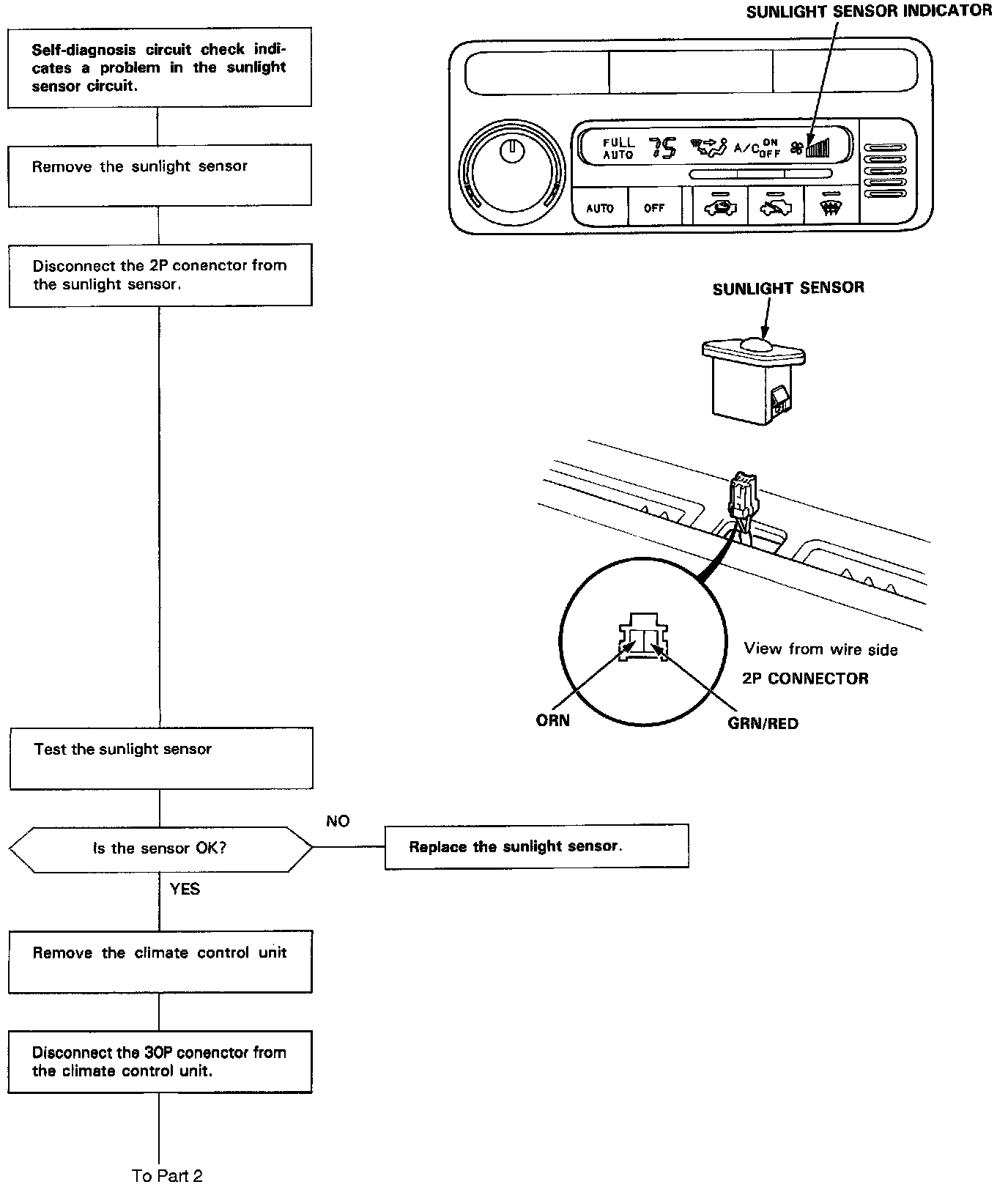 Self-diagnosis circuit check indicates a problem in the sunlight sensor circuit.

Remove the sunlight sensor

Disconnect the 2P conenctor from the sunlight sensor.

Test the sunlight sensor

Is the sensor OK?

NO

Replace the sunlight sensor.

YES

Remove the climate control unit

Disconnect the 30P conenctor from the climate control unit.

To Part 2

SUNLIGHT SENSOR INDICATOR

FULL AUTO 75 A/C ON OFF

AUTO OFF

SUNLIGHT SENSOR

View from wire side

2P CONNECTOR

ORN

GRN/RED